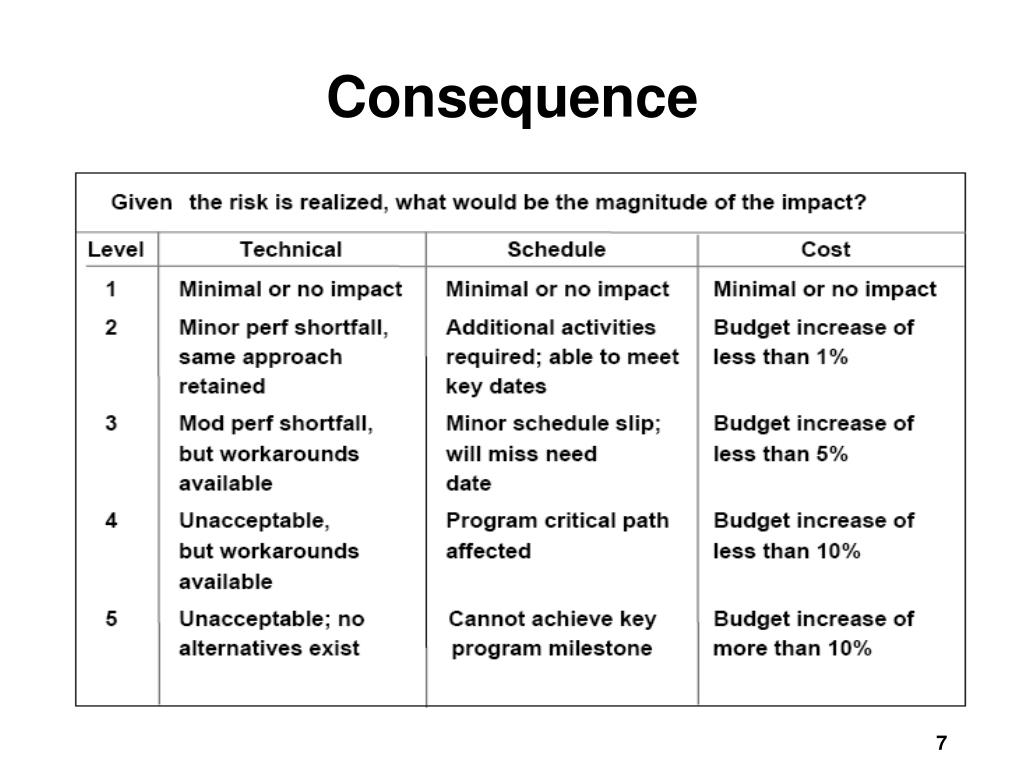 Consequence

Given the risk is realized, what would be the magnitude of the impact?

| Level | Technical | Schedule | Cost |
|---|---|---|---|
| 1 | Minimal or no impact | Minimal or no impact | Minimal or no impact |
| 2 | Minor perf shortfall, same approach retained | Additional activities required; able to meet key dates | Budget increase of less than 1% |
| 3 | Mod perf shortfall, but workarounds available | Minor schedule slip; will miss need date | Budget increase of less than 5% |
| 4 | Unacceptable, but workarounds available | Program critical path affected | Budget increase of less than 10% |
| 5 | Unacceptable; no alternatives exist | Cannot achieve key program milestone | Budget increase of more than 10% |

7